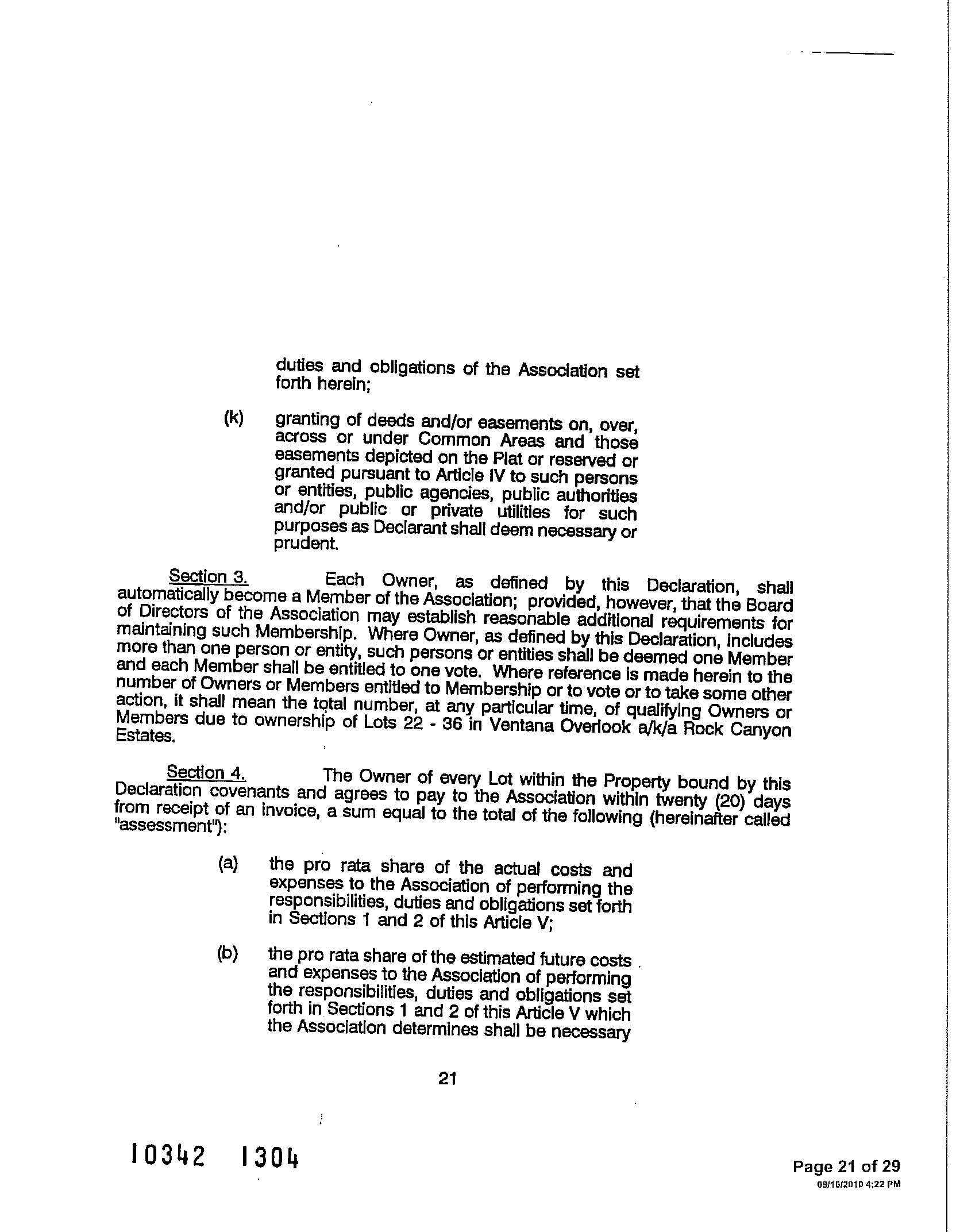 duties and obligations of the Association set forth herein;

(k) granting of deeds and/or easements on, over, across or under Common Areas and those easements depicted on the Plat or reserved or granted pursuant to Article IV to such persons or entities, public agencies, public authorities and/or public or private utilities for such purposes as Declarant shall deem necessary or prudent.

Section 3. Each Owner, as defined by this Declaration, shall automatically become a Member of the Association; provided, however, that the Board of Directors of the Association may establish reasonable additional requirements for maintaining such Membership. Where Owner, as defined by this Declaration, includes more than one person or entity, such persons or entities shall be deemed one Member and each Member shall be entitled to one vote. Where reference is made herein to the number of Owners or Members entitled to Membership or to vote or to take some other action, it shall mean the total number, at any particular time, of qualifying Owners or Members due to ownership of Lots 22 - 36 in Ventana Overlook a/k/a Rock Canyon Estates.

Section 4. The Owner of every Lot within the Property bound by this Declaration covenants and agrees to pay to the Association within twenty (20) days from receipt of an invoice, a sum equal to the total of the following (hereinafter called "assessment"):

(a) the pro rata share of the actual costs and expenses to the Association of performing the responsibilities, duties and obligations set forth in Sections 1 and 2 of this Article V;

(b) the pro rata share of the estimated future costs and expenses to the Association of performing the responsibilities, duties and obligations set forth in Sections 1 and 2 of this Article V which the Association determines shall be necessary

21

10342 1304

Page 21 of 29
09/16/2010 4:22 PM